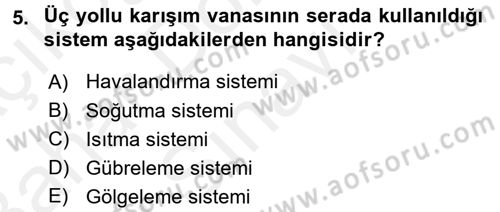 5. Üç yollu karışım vanasının serada kullanıldığı sistem aşağıdakilerden hangisidir?

A) Havalandırma sistemi
B) Soğutma sistemi
C) Isıtma sistemi
D) Gübreleme sistemi
E) Gölgeleme sistemi

www.aofsoru.com
www.aofsoru.com
www.aofsoru.com